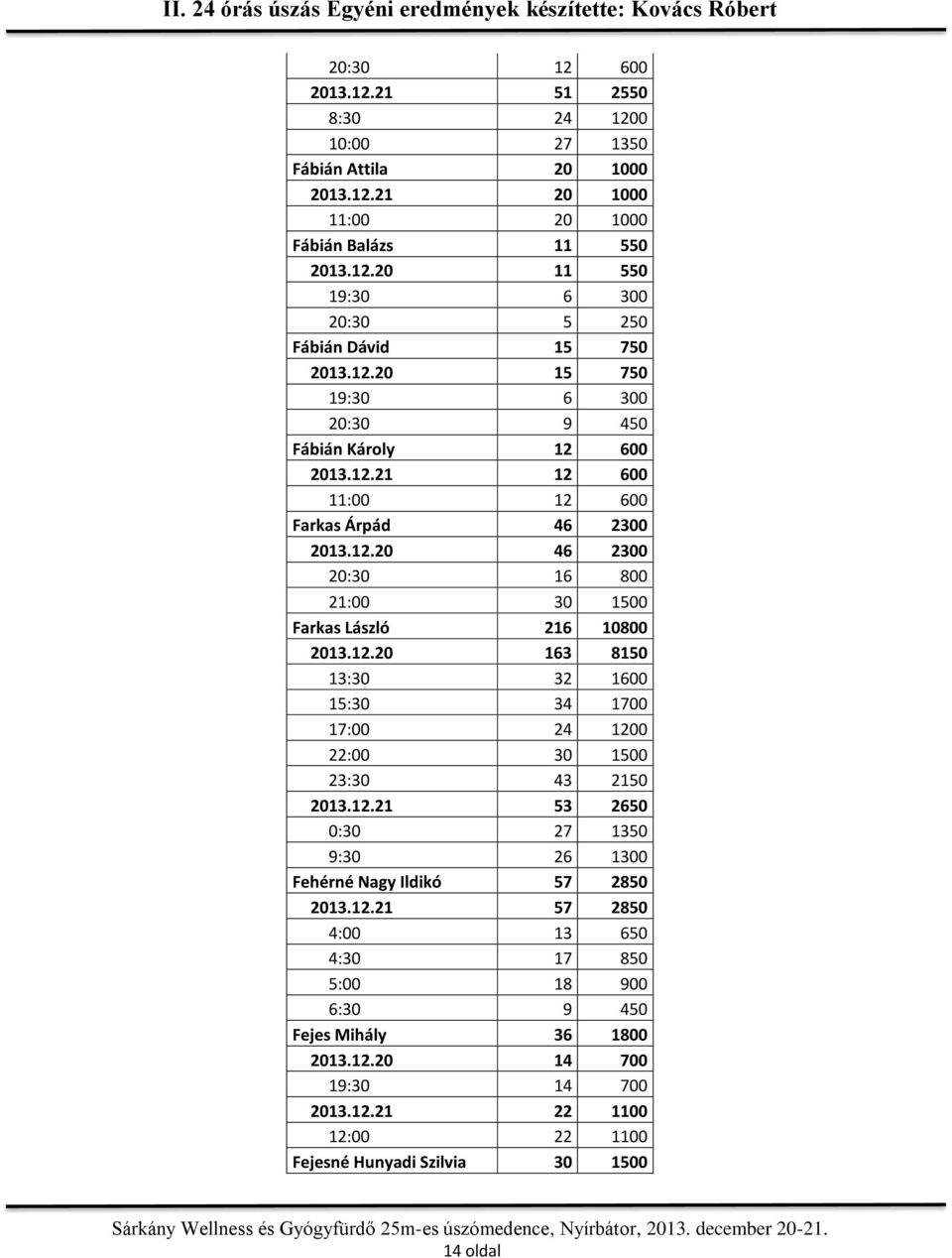 II. 24 órás úszás Egyéni eredmények készítette: Kovács Róbert

| | | |
|---|---|---|
| 20:30 | 12 | 600 |
| 2013.12.21 | 51 | 2550 |
| 8:30 | 24 | 1200 |
| 10:00 | 27 | 1350 |
| Fábián Attila | 20 | 1000 |
| 2013.12.21 | 20 | 1000 |
| 11:00 | 20 | 1000 |
| Fábián Balázs | 11 | 550 |
| 2013.12.20 | 11 | 550 |
| 19:30 | 6 | 300 |
| 20:30 | 5 | 250 |
| Fábián Dávid | 15 | 750 |
| 2013.12.20 | 15 | 750 |
| 19:30 | 6 | 300 |
| 20:30 | 9 | 450 |
| Fábián Károly | 12 | 600 |
| 2013.12.21 | 12 | 600 |
| 11:00 | 12 | 600 |
| Farkas Árpád | 46 | 2300 |
| 2013.12.20 | 46 | 2300 |
| 20:30 | 16 | 800 |
| 21:00 | 30 | 1500 |
| Farkas László | 216 | 10800 |
| 2013.12.20 | 163 | 8150 |
| 13:30 | 32 | 1600 |
| 15:30 | 34 | 1700 |
| 17:00 | 24 | 1200 |
| 22:00 | 30 | 1500 |
| 23:30 | 43 | 2150 |
| 2013.12.21 | 53 | 2650 |
| 0:30 | 27 | 1350 |
| 9:30 | 26 | 1300 |
| Fehérné Nagy Ildikó | 57 | 2850 |
| 2013.12.21 | 57 | 2850 |
| 4:00 | 13 | 650 |
| 4:30 | 17 | 850 |
| 5:00 | 18 | 900 |
| 6:30 | 9 | 450 |
| Fejes Mihály | 36 | 1800 |
| 2013.12.20 | 14 | 700 |
| 19:30 | 14 | 700 |
| 2013.12.21 | 22 | 1100 |
| 12:00 | 22 | 1100 |
| Fejesné Hunyadi Szilvia | 30 | 1500 |

Sárkány Wellness és Gyógyfürdő 25m-es úszómedence, Nyírbátor, 2013. december 20-21.
14 oldal